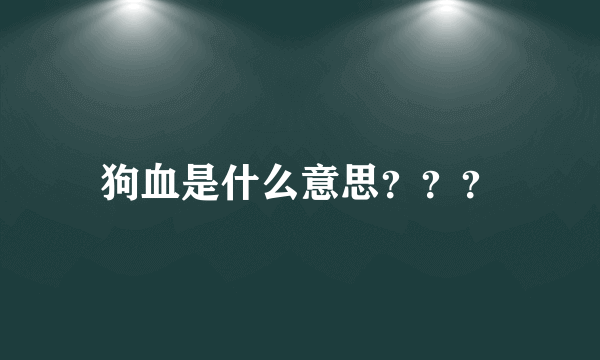 狗血是什么意思？？？